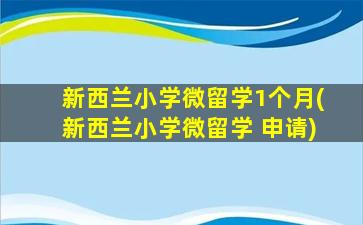 新西兰小学微留学1个月(新西兰小学微留学 申请)